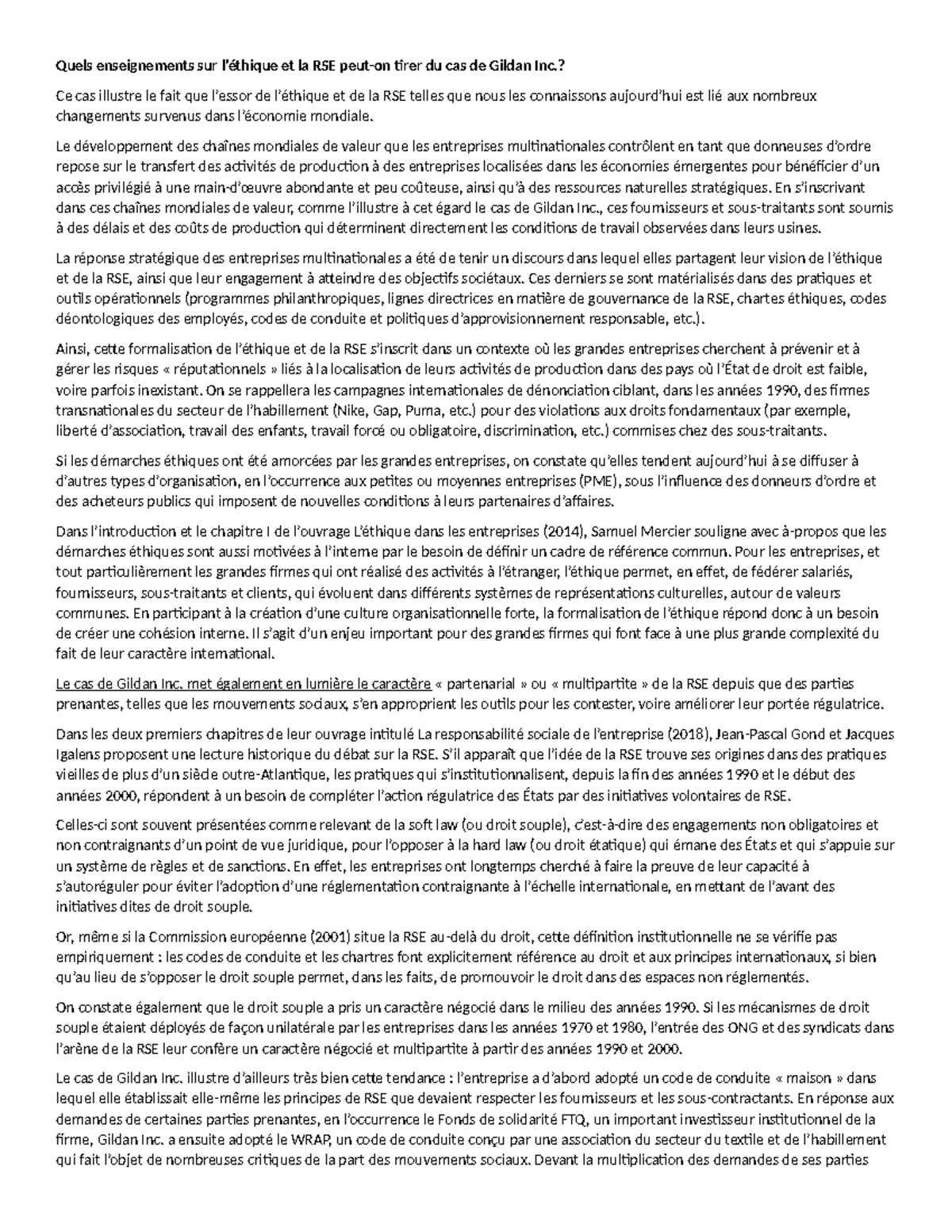 Quels enseignements sur l'éthique et la RSE peut-on tirer du cas de Gildan Inc.?

Ce cas illustre le fait que l'essor de l'éthique et de la RSE telles que nous les connaissons aujourd'hui est lié aux nombreux changements survenus dans l'économie mondiale.

Le développement des chaînes mondiales de valeur que les entreprises multinationales contrôlent en tant que donneuses d'ordre repose sur le transfert des activités de production à des entreprises localisées dans les économies émergentes pour bénéficier d'un accès privilégié à une main-d'œuvre abondante et peu coûteuse, ainsi qu'à des ressources naturelles stratégiques. En s'inscrivant dans ces chaînes mondiales de valeur, comme l'illustre à cet égard le cas de Gildan Inc., ces fournisseurs et sous-traitants sont soumis à des délais et des coûts de production qui déterminent directement les conditions de travail observées dans leurs usines.

La réponse stratégique des entreprises multinationales a été de tenir un discours dans lequel elles partagent leur vision de l'éthique et de la RSE, ainsi que leur engagement à atteindre des objectifs sociétaux. Ces derniers se sont matérialisés dans des pratiques et outils opérationnels (programmes philanthropiques, lignes directrices en matière de gouvernance de la RSE, chartes éthiques, codes déontologiques des employés, codes de conduite et politiques d'approvisionnement responsable, etc.).

Ainsi, cette formalisation de l'éthique et de la RSE s'inscrit dans un contexte où les grandes entreprises cherchent à prévenir et à gérer les risques « réputationnels » liés à la localisation de leurs activités de production dans des pays où l'État de droit est faible, voire parfois inexistant. On se rappellera les campagnes internationales de dénonciation ciblant, dans les années 1990, des firmes transnationales du secteur de l'habillement (Nike, Gap, Puma, etc.) pour des violations aux droits fondamentaux (par exemple, liberté d'association, travail des enfants, travail forcé ou obligatoire, discrimination, etc.) commises chez des sous-traitants.

Si les démarches éthiques ont été amorcées par les grandes entreprises, on constate qu'elles tendent aujourd'hui à se diffuser à d'autres types d'organisation, en l'occurrence aux petites ou moyennes entreprises (PME), sous l'influence des donneurs d'ordre et des acheteurs publics qui imposent de nouvelles conditions à leurs partenaires d'affaires.

Dans l'introduction et le chapitre I de l'ouvrage L'éthique dans les entreprises (2014), Samuel Mercier souligne avec à-propos que les démarches éthiques sont aussi motivées à l'interne par le besoin de définir un cadre de référence commun. Pour les entreprises, et tout particulièrement les grandes firmes qui ont réalisé des activités à l'étranger, l'éthique permet, en effet, de fédérer salariés, fournisseurs, sous-traitants et clients, qui évoluent dans différents systèmes de représentations culturelles, autour de valeurs communes. En participant à la création d'une culture organisationnelle forte, la formalisation de l'éthique répond donc à un besoin de créer une cohésion interne. Il s'agit d'un enjeu important pour des grandes firmes qui font face à une plus grande complexité du fait de leur caractère international.

Le cas de Gildan Inc. met également en lumière le caractère « partenarial » ou « multipartite » de la RSE depuis que des parties prenantes, telles que les mouvements sociaux, s'en approprient les outils pour les contester, voire améliorer leur portée régulatrice.

Dans les deux premiers chapitres de leur ouvrage intitulé La responsabilité sociale de l'entreprise (2018), Jean-Pascal Gond et Jacques Igalens proposent une lecture historique du débat sur la RSE. S'il apparaît que l'idée de la RSE trouve ses origines dans des pratiques vieilles de plus d'un siècle outre-Atlantique, les pratiques qui s'institutionnalisent, depuis la fin des années 1990 et le début des années 2000, répondent à un besoin de compléter l'action régulatrice des États par des initiatives volontaires de RSE.

Celles-ci sont souvent présentées comme relevant de la soft law (ou droit souple), c'est-à-dire des engagements non obligatoires et non contraignants d'un point de vue juridique, pour l'opposer à la hard law (ou droit étatique) qui émane des États et qui s'appuie sur un système de règles et de sanctions. En effet, les entreprises ont longtemps cherché à faire la preuve de leur capacité à s'autoréguler pour éviter l'adoption d'une réglementation contraignante à l'échelle internationale, en mettant de l'avant des initiatives dites de droit souple.

Or, même si la Commission européenne (2001) situe la RSE au-delà du droit, cette définition institutionnelle ne se vérifie pas empiriquement : les codes de conduite et les chartres font explicitement référence au droit et aux principes internationaux, si bien qu'au lieu de s'opposer le droit souple permet, dans les faits, de promouvoir le droit dans des espaces non réglementés.

On constate également que le droit souple a pris un caractère négocié dans le milieu des années 1990. Si les mécanismes de droit souple étaient déployés de façon unilatérale par les entreprises dans les années 1970 et 1980, l'entrée des ONG et des syndicats dans l'arène de la RSE leur confère un caractère négocié et multipartite à partir des années 1990 et 2000.

Le cas de Gildan Inc. illustre d'ailleurs très bien cette tendance : l'entreprise a d'abord adopté un code de conduite « maison » dans lequel elle établissait elle-même les principes de RSE que devaient respecter les fournisseurs et les sous-contractants. En réponse aux demandes de certaines parties prenantes, en l'occurrence le Fonds de solidarité FTQ, un important investisseur institutionnel de la firme, Gildan Inc. a ensuite adopté le WRAP, un code de conduite conçu par une association du secteur du textile et de l'habillement qui fait l'objet de nombreuses critiques de la part des mouvements sociaux. Devant la multiplication des demandes de ses parties